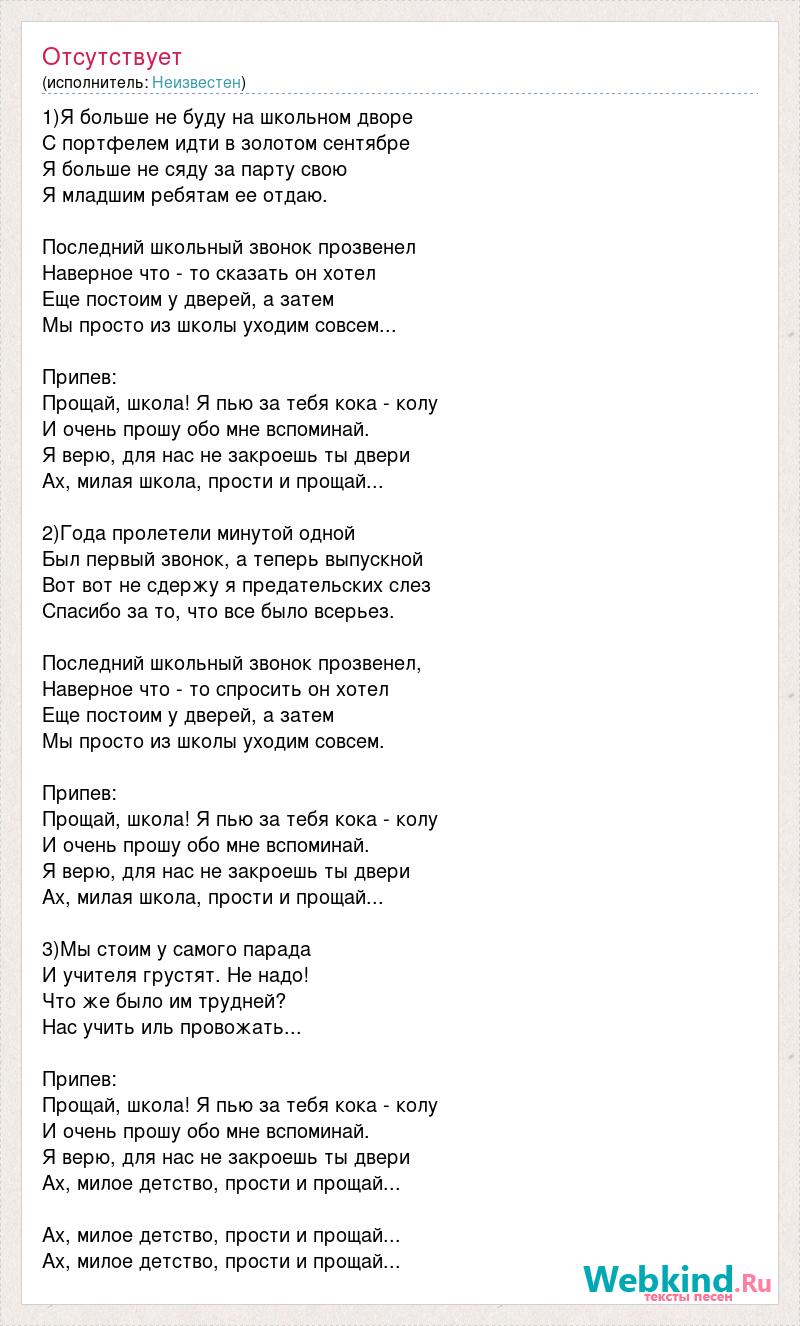 Отсутствует
(исполнитель: Неизвестен)

1)Я больше не буду на школьном дворе
С портфелем идти в золотом сентябре
Я больше не сяду за парту свою
Я младшим ребятам ее отдаю.

Последний школьный звонок прозвенел
Наверное что - то сказать он хотел
Еще постоим у дверей, а затем
Мы просто из школы уходим совсем...

Припев:
Прощай, школа! Я пью за тебя кока - колу
И очень прошу обо мне вспоминай.
Я верю, для нас не закроешь ты двери
Ах, милая школа, прости и прощай...

2)Года пролетели минутой одной
Был первый звонок, а теперь выпускной
Вот вот не сдержу я предательских слез
Спасибо за то, что все было всерьез.

Последний школьный звонок прозвенел,
Наверное что - то спросить он хотел
Еще постоим у дверей, а затем
Мы просто из школы уходим совсем.

Припев:
Прощай, школа! Я пью за тебя кока - колу
И очень прошу обо мне вспоминай.
Я верю, для нас не закроешь ты двери
Ах, милая школа, прости и прощай...

3)Мы стоим у самого парада
И учителя грустят. Не надо!
Что же было им трудней?
Нас учить иль провожать...

Припев:
Прощай, школа! Я пью за тебя кока - колу
И очень прошу обо мне вспоминай.
Я верю, для нас не закроешь ты двери
Ах, милое детство, прости и прощай...

Ах, милое детство, прости и прощай...
Ах, милое детство, прости и прощай...

Webkind.Ru
тексты песен